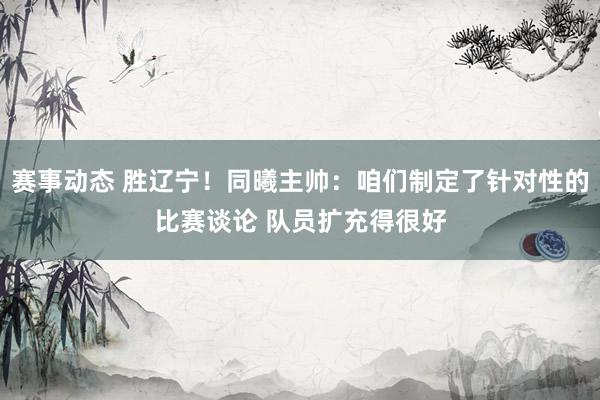 赛事动态 胜辽宁！同曦主帅：咱们制定了针对性的比赛谈论 队员扩充得很好